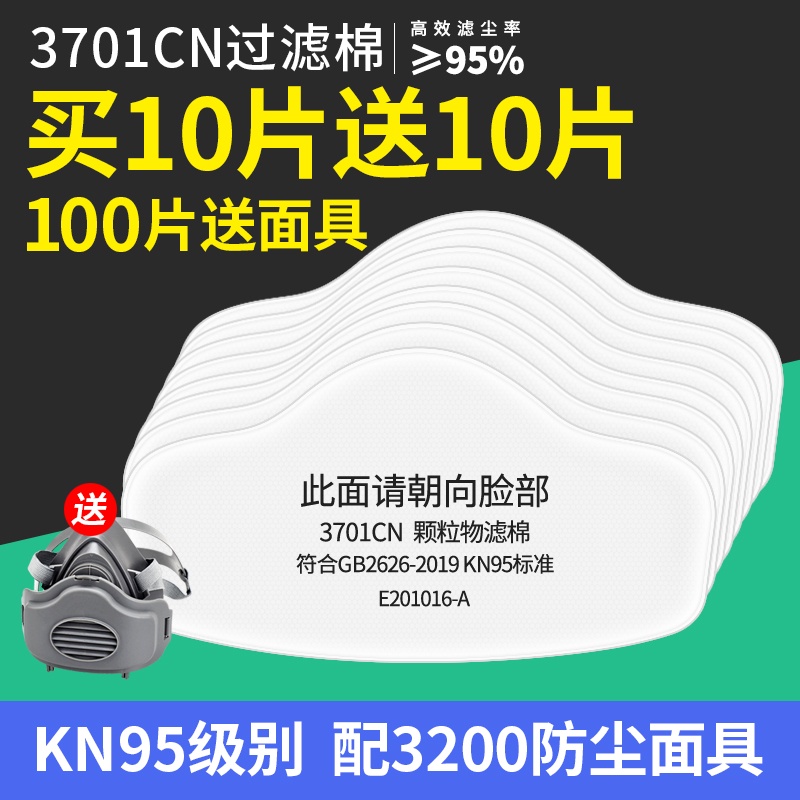 3701CN过滤棉 高效滤尘率 ≥95%

买10片送10片
100片送面具

送

此面请朝向脸部
3701CN 颗粒物滤棉
符合GB2626-2019 KN95标准
E201016-A

KN95级别 配3200防尘面具